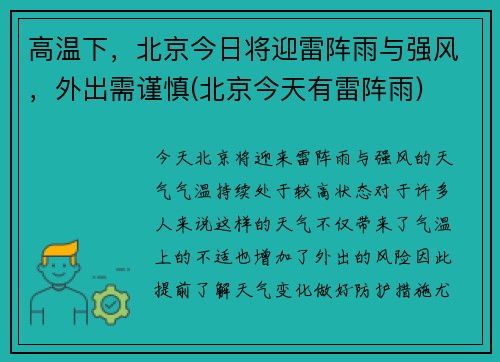 高温下，北京今日将迎雷阵雨与强风，外出需谨慎(北京今天有雷阵雨)

今天北京将迎来雷阵雨与强风的天气气温持续处于较高状态对于许多人来说这样的天气不仅带来了气温上的不适也增加了外出的风险因此提前了解天气变化做好防护措施尤